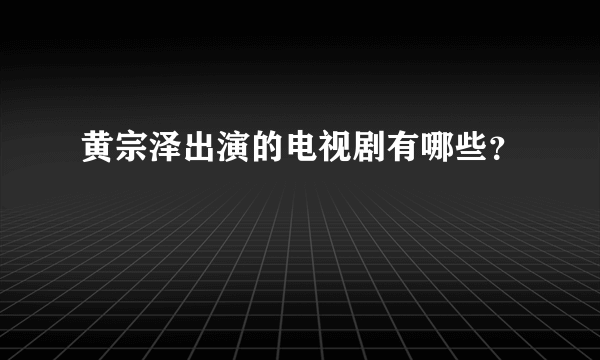 黄宗泽出演的电视剧有哪些?